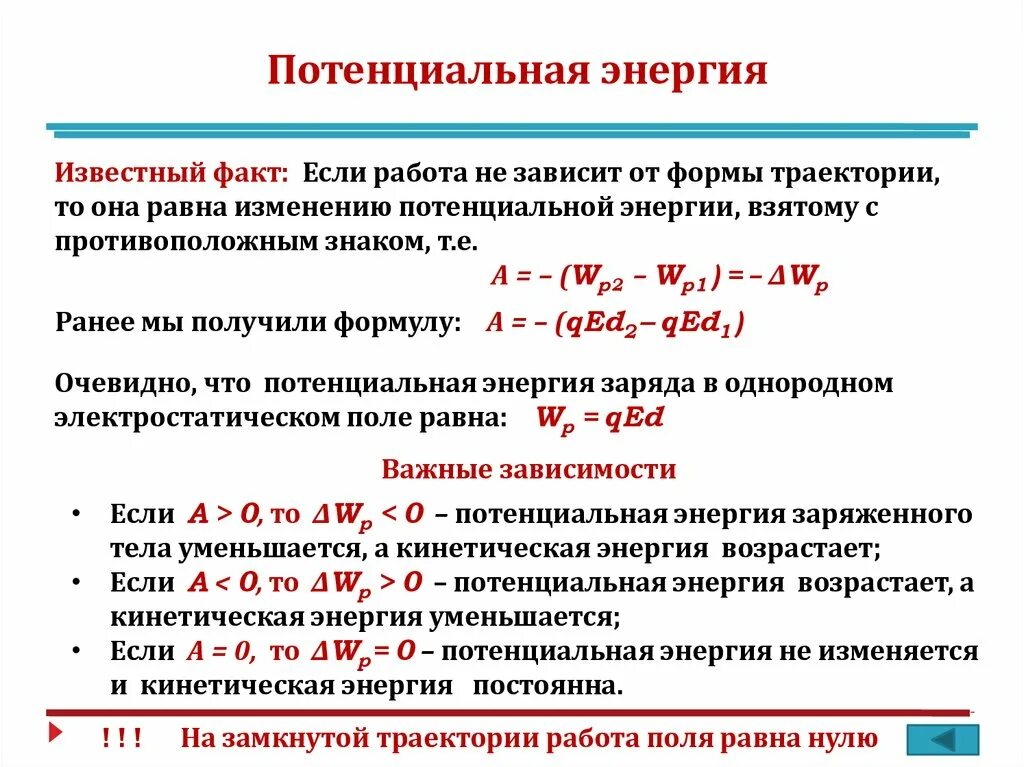 Потенциальная энергия

Известный факт: Если работа не зависит от формы траектории, то она равна изменению потенциальной энергии, взятому с противоположным знаком, т.е.

$A = -(W_{p2} - W_{p1}) = -\Delta W_p$

Ранее мы получили формулу: $A = -(qEd_2 - qEd_1)$

Очевидно, что потенциальная энергия заряда в однородном электростатическом поле равна: $W_p = qEd$

Важные зависимости

• Если $A > 0$, то $\Delta W_p < 0$ – потенциальная энергия заряженного тела уменьшается, а кинетическая энергия возрастает;
• Если $A < 0$, то $\Delta W_p > 0$ – потенциальная энергия возрастает, а кинетическая энергия уменьшается;
• Если $A = 0$, то $\Delta W_p = 0$ – потенциальная энергия не изменяется и кинетическая энергия постоянна.

! ! ! На замкнутой траектории работа поля равна нулю